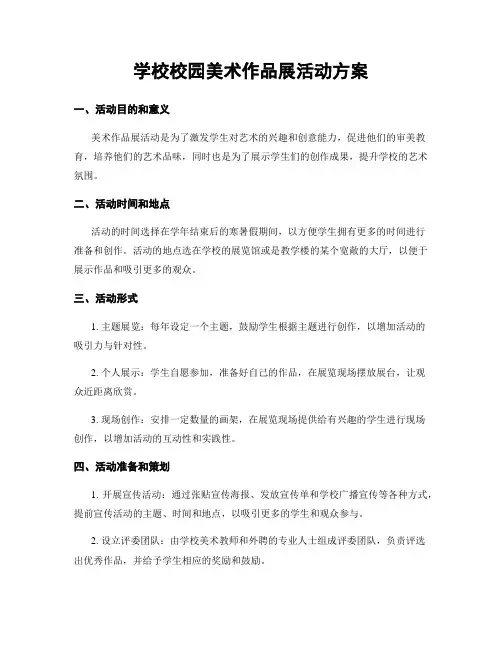 学校校园美术作品展活动方案

一、活动目的和意义

美术作品展活动是为了激发学生对艺术的兴趣和创意能力，促进他们的审美教育，培养他们的艺术品味，同时也是为了展示学生们的创作成果，提升学校的艺术氛围。

二、活动时间和地点

活动的时间选择在学年结束后的寒暑假期间，以方便学生拥有更多的时间进行准备和创作。活动的地点选在学校的展览馆或是教学楼的某个宽敞的大厅，以便于展示作品和吸引更多的观众。

三、活动形式

1. 主题展览：每年设定一个主题，鼓励学生根据主题进行创作，以增加活动的吸引力与针对性。

2. 个人展示：学生自愿参加，准备好自己的作品，在展览现场摆放展台，让观众近距离欣赏。

3. 现场创作：安排一定数量的画架，在展览现场提供给有兴趣的学生进行现场创作，以增加活动的互动性和实践性。

四、活动准备和策划

1. 开展宣传活动：通过张贴宣传海报、发放宣传单和学校广播宣传等各种方式，提前宣传活动的主题、时间和地点，以吸引更多的学生和观众参与。

2. 设立评委团队：由学校美术教师和外聘的专业人士组成评委团队，负责评选出优秀作品，并给予学生相应的奖励和鼓励。